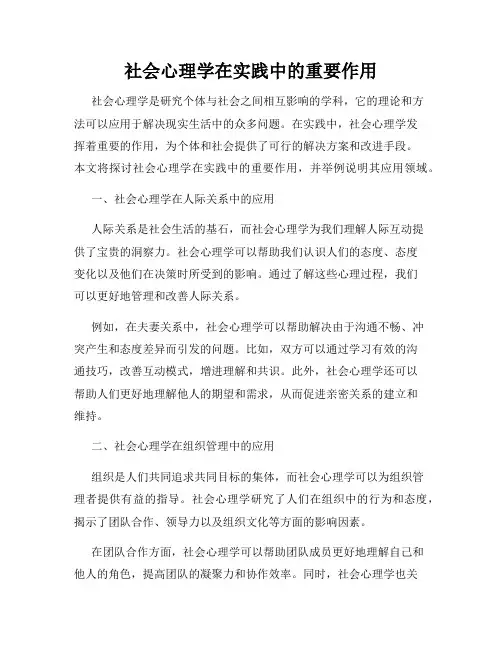 社会心理学在实践中的重要作用

社会心理学是研究个体与社会之间相互影响的学科，它的理论和方法可以应用于解决现实生活中的众多问题。在实践中，社会心理学发挥着重要的作用，为个体和社会提供了可行的解决方案和改进手段。本文将探讨社会心理学在实践中的重要作用，并举例说明其应用领域。

一、社会心理学在人际关系中的应用

人际关系是社会生活的基石，而社会心理学为我们理解人际互动提供了宝贵的洞察力。社会心理学可以帮助我们认识人们的态度、态度变化以及他们在决策时所受到的影响。通过了解这些心理过程，我们可以更好地管理和改善人际关系。

例如，在夫妻关系中，社会心理学可以帮助解决由于沟通不畅、冲突产生和态度差异而引发的问题。比如，双方可以通过学习有效的沟通技巧，改善互动模式，增进理解和共识。此外，社会心理学还可以帮助人们更好地理解他人的期望和需求，从而促进亲密关系的建立和维持。

二、社会心理学在组织管理中的应用

组织是人们共同追求共同目标的集体，而社会心理学可以为组织管理者提供有益的指导。社会心理学研究了人们在组织中的行为和态度，揭示了团队合作、领导力以及组织文化等方面的影响因素。

在团队合作方面，社会心理学可以帮助团队成员更好地理解自己和他人的角色，提高团队的凝聚力和协作效率。同时，社会心理学也关